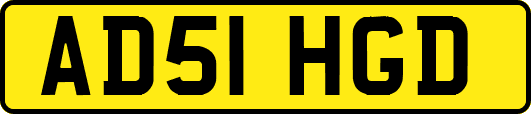 AD51 HGD